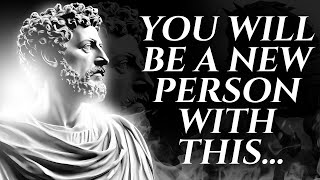 YOU WILL BE A NEW PERSON WITH THIS...